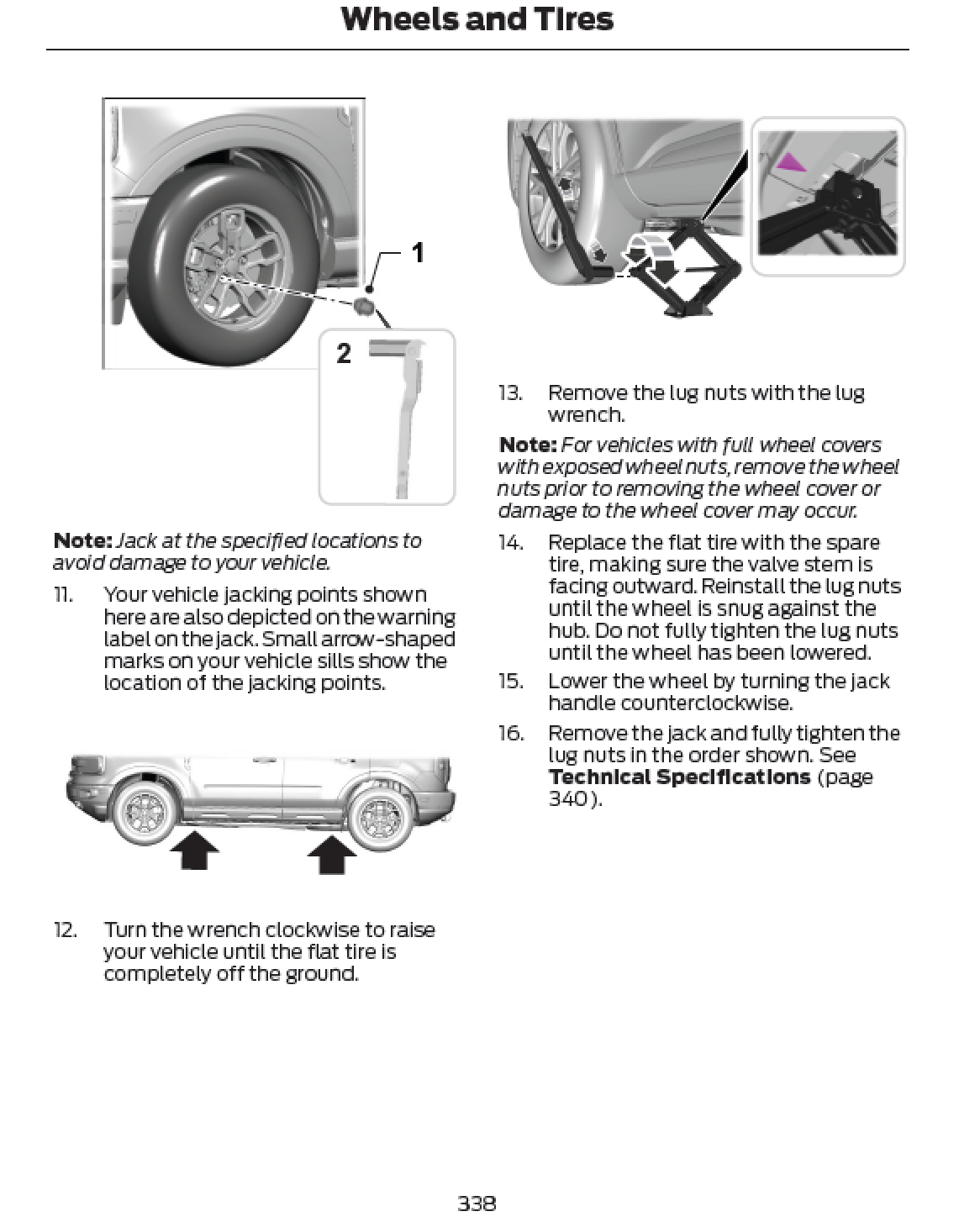 Wheels and Tires

1

2

Note: Jack at the specified locations to avoid damage to your vehicle.

11. Your vehicle jacking points shown here are also depicted on the warning label on the jack. Small arrow-shaped marks on your vehicle sills show the location of the jacking points.

12. Turn the wrench clockwise to raise your vehicle until the flat tire is completely off the ground.

13. Remove the lug nuts with the lug wrench.

Note: For vehicles with full wheel covers with exposed wheel nuts, remove the wheel nuts prior to removing the wheel cover or damage to the wheel cover may occur.

14. Replace the flat tire with the spare tire, making sure the valve stem is facing outward. Reinstall the lug nuts until the wheel is snug against the hub. Do not fully tighten the lug nuts until the wheel has been lowered.

15. Lower the wheel by turning the jack handle counterclockwise.

16. Remove the jack and fully tighten the lug nuts in the order shown. See Technical Specifications (page 340).

338